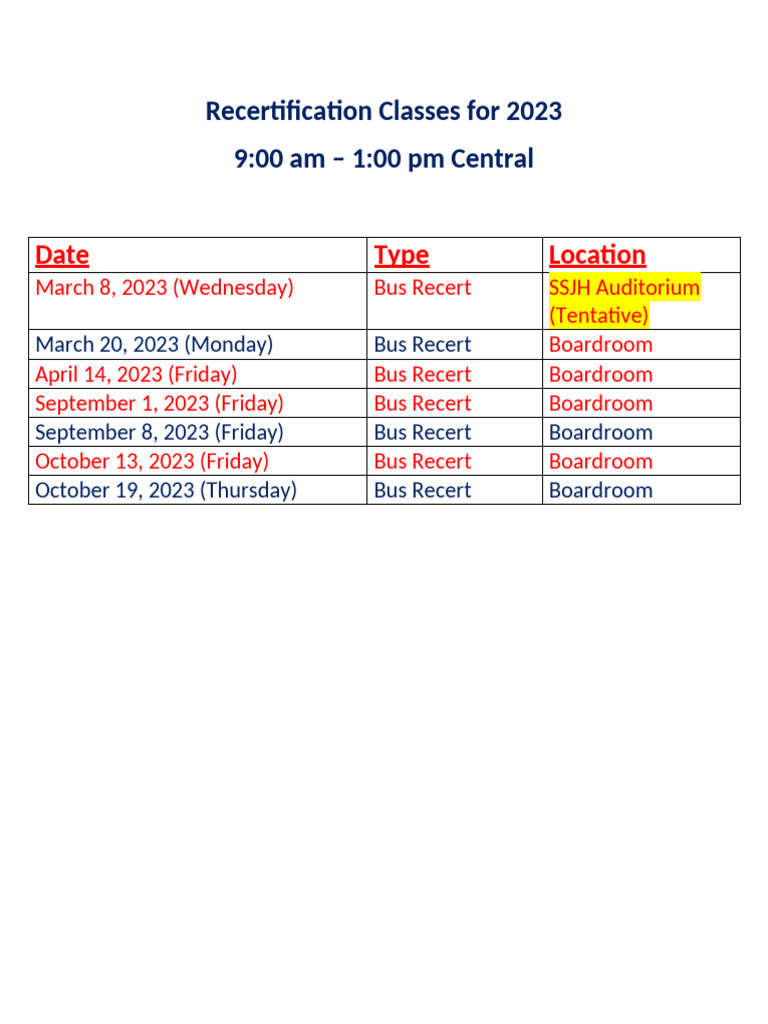 Recertification Classes for 2023

9:00 am – 1:00 pm Central

| Date | Type | Location |
|---|---|---|
| March 8, 2023 (Wednesday) | Bus Recert | SSJH Auditorium (Tentative) |
| March 20, 2023 (Monday) | Bus Recert | Boardroom |
| April 14, 2023 (Friday) | Bus Recert | Boardroom |
| September 1, 2023 (Friday) | Bus Recert | Boardroom |
| September 8, 2023 (Friday) | Bus Recert | Boardroom |
| October 13, 2023 (Friday) | Bus Recert | Boardroom |
| October 19, 2023 (Thursday) | Bus Recert | Boardroom |